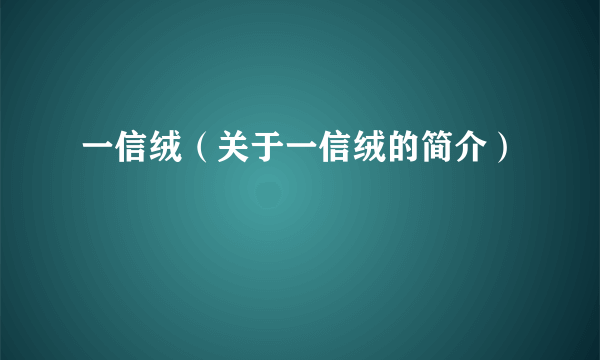 一信绒（关于一信绒的简介）